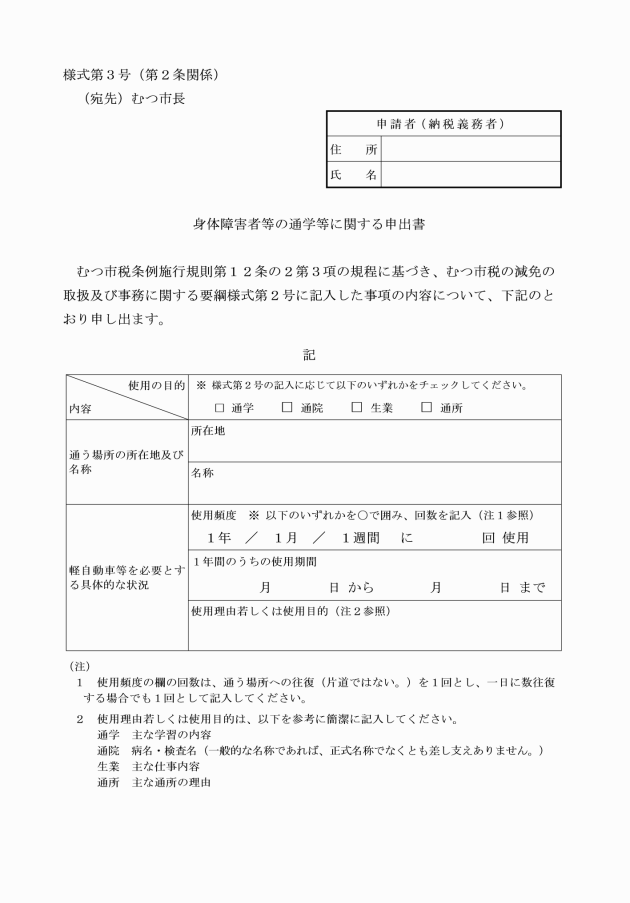 様式第３号（第２条関係）

（宛先）むつ市長

| 申請者（納税義務者） | |
|---|---|
| 住　所 | |
| 氏　名 | |

身体障害者等の通学等に関する申出書

むつ市税条例施行規則第１２条の２第３項の規程に基づき、むつ市税の減免の取扱及び事務に関する要綱様式第２号に記入した事項の内容について、下記のとおり申し出ます。

記

| 使用の目的 内容 | ※ 様式第２号の記入に応じて以下のいずれかをチェックしてください。 □ 通学　□ 通院　□ 生業　□ 通所 |
|---|---|
| 通う場所の所在地及び名称 | 所在地 |
| | 名称 |
| 軽自動車等を必要とする具体的な状況 | 使用頻度　※ 以下のいずれかを○で囲み、回数を記入（注１参照） １年　／　１月　／　１週間　に　　回 使用 |
| | １年間のうちの使用期間 月　日 から　月　日 まで |
| | 使用理由若しくは使用目的（注２参照） |

（注）
１　使用頻度の欄の回数は、通う場所への往復（片道ではない。）を１回とし、一日に数往復する場合でも１回として記入してください。
２　使用理由若しくは使用目的は、以下を参考に簡潔に記入してください。
通学　主な学習の内容
通院　病名・検査名（一般的な名称であれば、正式名称でなくとも差し支えありません。）
生業　主な仕事内容
通所　主な通所の理由